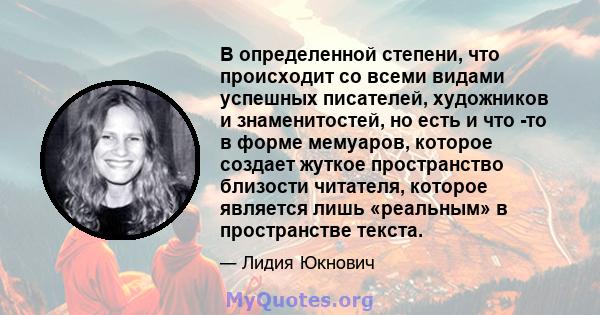 В определенной степени, что происходит со всеми видами успешных писателей, художников и знаменитостей, но есть и что -то в форме мемуаров, которое создает жуткое пространство близости читателя, которое является лишь «реальным» в пространстве текста.

— Лидия Юкнович

MyQuotes.org